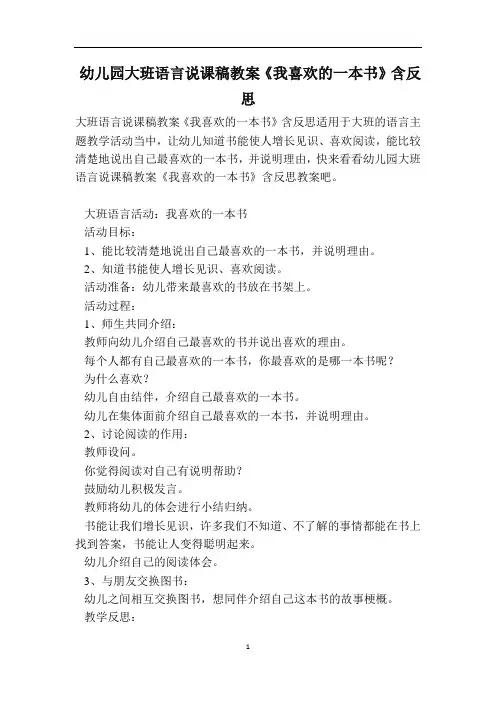 幼儿园大班语言说课稿教案《我喜欢的一本书》含反思

大班语言说课稿教案《我喜欢的一本书》含反思适用于大班的语言主题教学活动当中，让幼儿知道书能使人增长见识、喜欢阅读，能比较清楚地说出自己最喜欢的一本书，并说明理由，快来看看幼儿园大班语言说课稿教案《我喜欢的一本书》含反思教案吧。

大班语言活动：我喜欢的一本书
活动目标：
1、能比较清楚地说出自己最喜欢的一本书，并说明理由。
2、知道书能使人增长见识、喜欢阅读。
活动准备：幼儿带来最喜欢的书放在书架上。
活动过程：
1、师生共同介绍：
教师向幼儿介绍自己最喜欢的书并说出喜欢的理由。
每个人都有自己最喜欢的一本书，你最喜欢的是哪一本书呢？
为什么喜欢？
幼儿自由结伴，介绍自己最喜欢的一本书。
幼儿在集体面前介绍自己最喜欢的一本书，并说明理由。
2、讨论阅读的作用：
教师设问。
你觉得阅读对自己有说明帮助？
鼓励幼儿积极发言。
教师将幼儿的体会进行小结归纳。
书能让我们增长见识，许多我们不知道、不了解的事情都能在书上找到答案，书能让人变得聪明起来。
幼儿介绍自己的阅读体会。
3、与朋友交换图书：
幼儿之间相互交换图书，想同伴介绍自己这本书的故事梗概。
教学反思：

1